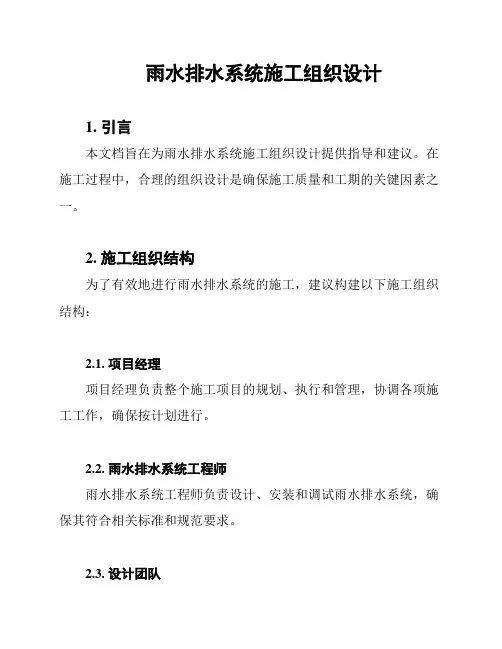 雨水排水系统施工组织设计

1. 引言

本文档旨在为雨水排水系统施工组织设计提供指导和建议。在施工过程中，合理的组织设计是确保施工质量和工期的关键因素之一。

2. 施工组织结构

为了有效地进行雨水排水系统的施工，建议构建以下施工组织结构：

2.1. 项目经理

项目经理负责整个施工项目的规划、执行和管理，协调各项施工工作，确保按计划进行。

2.2. 雨水排水系统工程师

雨水排水系统工程师负责设计、安装和调试雨水排水系统，确保其符合相关标准和规范要求。

2.3. 设计团队